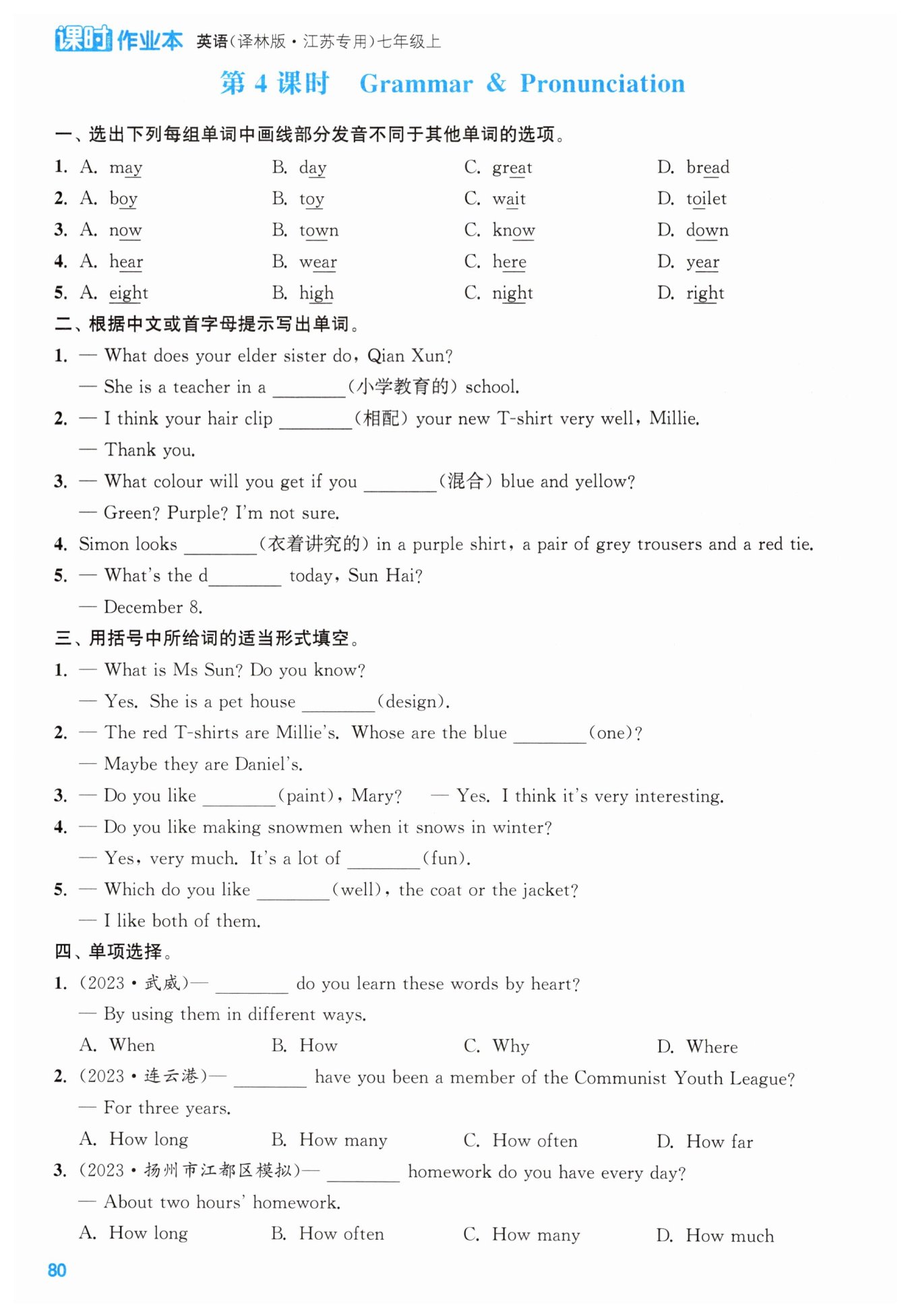 课时作业本 英语(译林版·江苏专用)七年级上

第 4 课时 Grammar & Pronunciation

一、选出下列每组单词中画线部分发音不同于其他单词的选项。

1. A. may B. day C. great D. bread
2. A. boy B. toy C. wait D. toilet
3. A. now B. town C. know D. down
4. A. hear B. wear C. here D. year
5. A. eight B. high C. night D. right

二、根据中文或首字母提示写出单词。

1. — What does your elder sister do, Qian Xun?
— She is a teacher in a ________(小学教育的) school.
2. — I think your hair clip ________(相配) your new T-shirt very well, Millie.
— Thank you.
3. — What colour will you get if you ________(混合) blue and yellow?
— Green? Purple? I'm not sure.
4. Simon looks ________(衣着讲究的) in a purple shirt, a pair of grey trousers and a red tie.
5. — What's the d________ today, Sun Hai?
— December 8.

三、用括号中所给词的适当形式填空。

1. — What is Ms Sun? Do you know?
— Yes. She is a pet house ________(design).
2. — The red T-shirts are Millie's. Whose are the blue ________(one)?
— Maybe they are Daniel's.
3. — Do you like ________(paint), Mary? — Yes. I think it's very interesting.
4. — Do you like making snowmen when it snows in winter?
— Yes, very much. It's a lot of ________(fun).
5. — Which do you like ________(well), the coat or the jacket?
— I like both of them.

四、单项选择。

1. (2023·武威)— ________ do you learn these words by heart?
— By using them in different ways.
A. When B. How C. Why D. Where
2. (2023·连云港)— ________ have you been a member of the Communist Youth League?
— For three years.
A. How long B. How many C. How often D. How far
3. (2023·扬州市江都区模拟)— ________ homework do you have every day?
— About two hours' homework.
A. How long B. How often C. How many D. How much

80